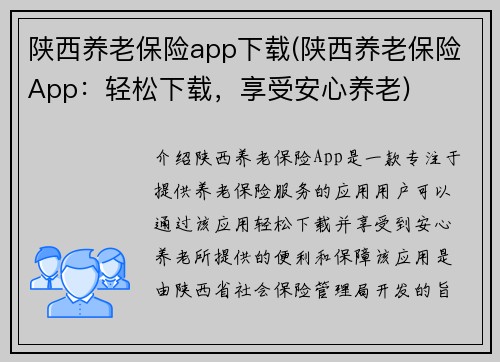 陕西养老保险app下载(陕西养老保险App：轻松下载，享受安心养老)

介绍陕西养老保险App是一款专注于提供养老保险服务的应用用户可以通过该应用轻松下载并享受到安心养老所提供的便利和保障该应用是由陕西省社会保险管理局开发的旨